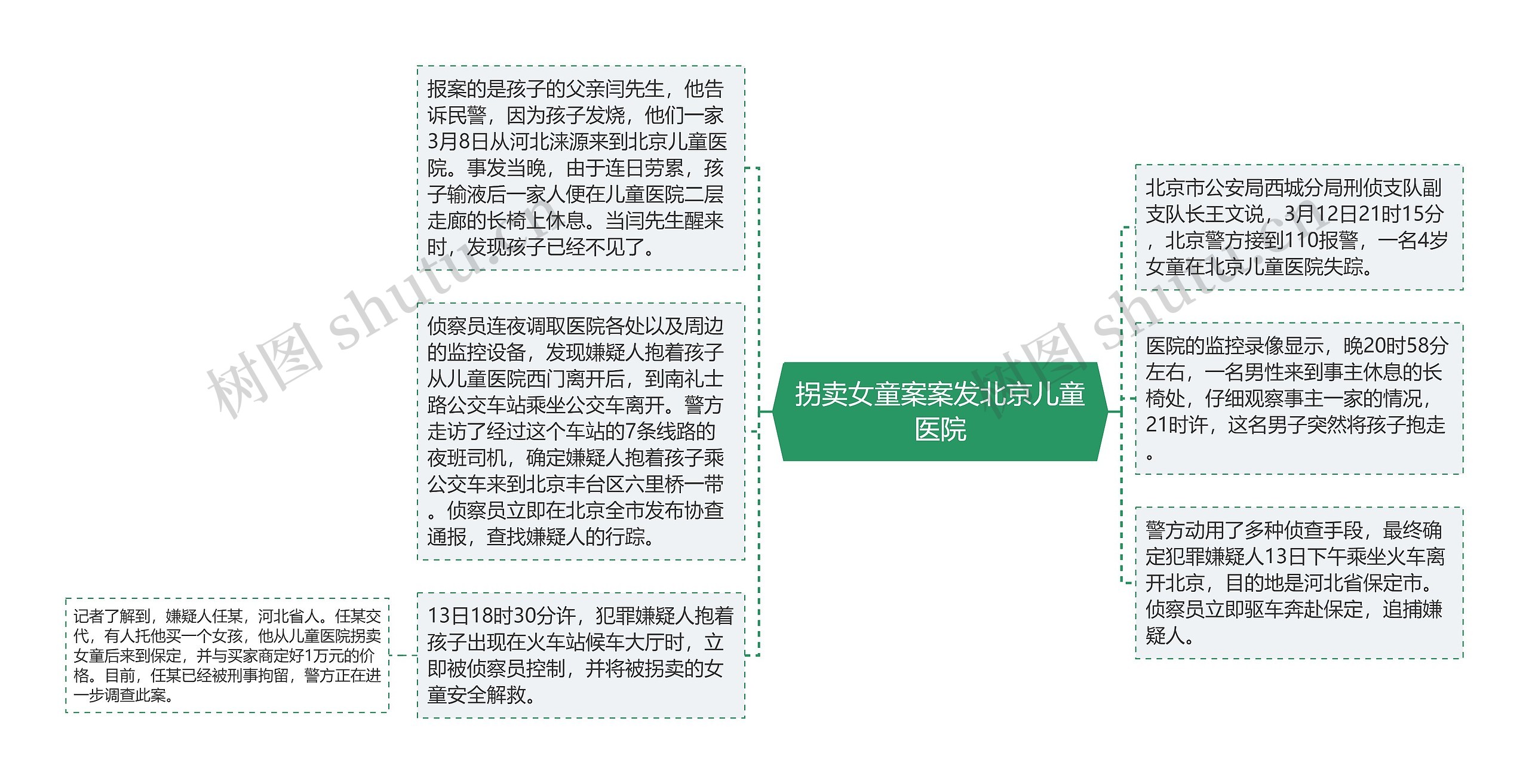 拐卖女童案案发北京儿童医院

北京市公安局西城分局刑侦支队副支队长王文说，3月12日21时15分，北京警方接到110报警，一名4岁女童在北京儿童医院失踪。

医院的监控录像显示，晚20时58分左右，一名男性来到事主休息的长椅处，仔细观察事主一家的情况，21时许，这名男子突然将孩子抱走。

警方动用了多种侦查手段，最终确定犯罪嫌疑人13日下午乘坐火车离开北京，目的地是河北省保定市。侦察员立即驱车奔赴保定，追捕嫌疑人。

报案的是孩子的父亲闫先生，他告诉民警，因为孩子发烧，他们一家3月8日从河北涞源来到北京儿童医院。事发当晚，由于连日劳累，孩子输液后一家人便在儿童医院二层走廊的长椅上休息。当闫先生醒来时，发现孩子已经不见了。

侦察员连夜调取医院各处以及周边的监控设备，发现嫌疑人抱着孩子从儿童医院西门离开后，到南礼士路公交车站乘坐公交车离开。警方走访了经过这个车站的7条线路的夜班司机，确定嫌疑人抱着孩子乘公交车来到北京丰台区六里桥一带。侦察员立即在北京全市发布协查通报，查找嫌疑人的行踪。

13日18时30分许，犯罪嫌疑人抱着孩子出现在火车站候车大厅时，立即被侦察员控制，并将被拐卖的女童安全解救。

记者了解到，嫌疑人任某，河北省人。任某交代，有人托他买一个女孩，他从儿童医院拐卖女童后来到保定，并与买家商定好1万元的价格。目前，任某已经被刑事拘留，警方正在进一步调查此案。

树图 shutu.cn

树图 shutu.cn